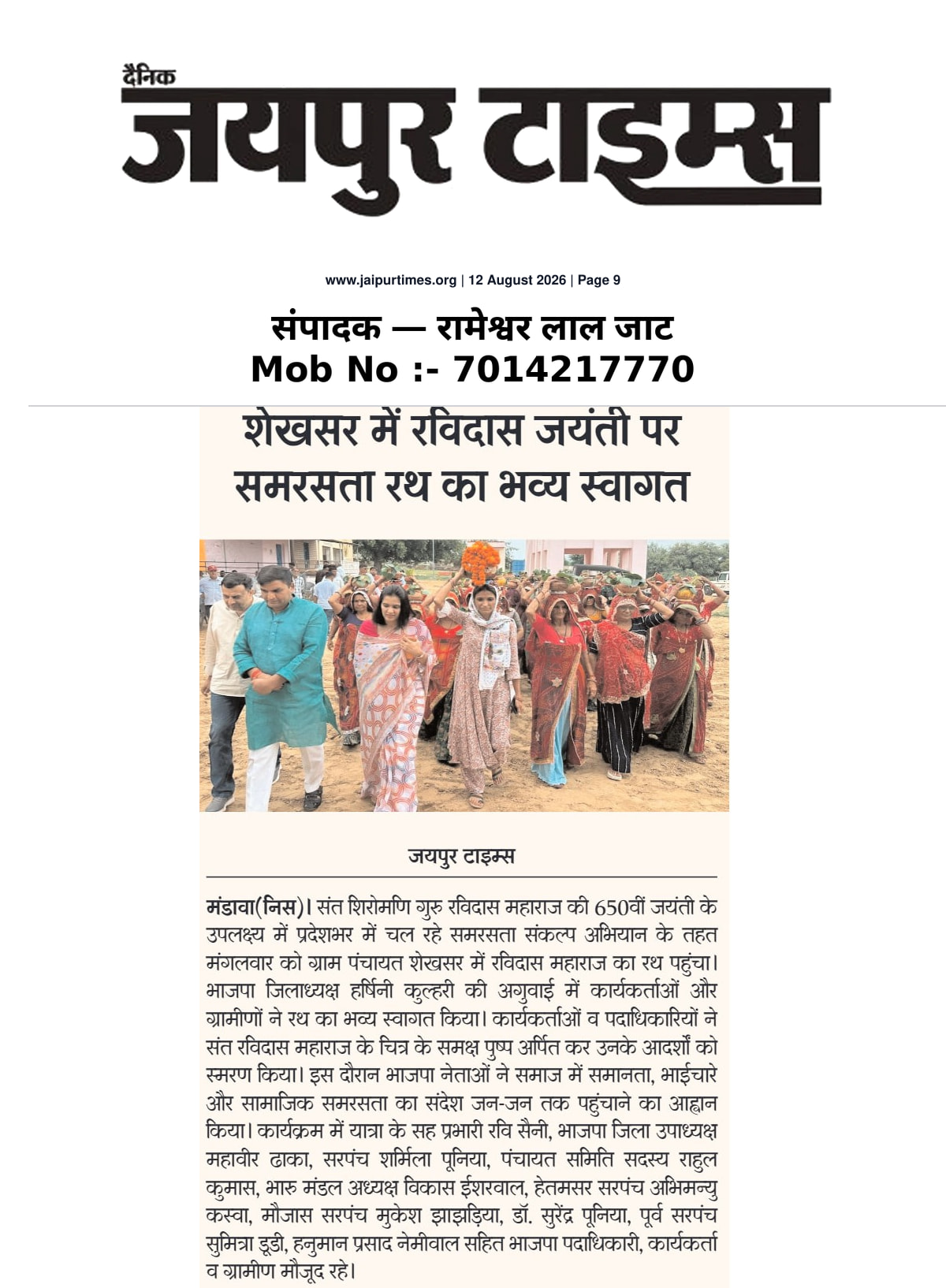 दैनिक
जयपुर टाइम्स

www.jaipurtimes.org | 12 August 2026 | Page 9

संपादक — रामेश्वर लाल जाट
Mob No :- 7014217770

शेखसर में रविदास जयंती पर समरसता रथ का भव्य स्वागत

जयपुर टाइम्स

मंडावा(निस)। संत शिरोमणि गुरु रविदास महाराज की 650वीं जयंती के उपलक्ष्य में प्रदेशभर में चल रहे समरसता संकल्प अभियान के तहत मंगलवार को ग्राम पंचायत शेखसर में रविदास महाराज का रथ पहुंचा। भाजपा जिलाध्यक्ष हर्षिनी कुल्हरी की अगुवाई में कार्यकर्ताओं और ग्रामीणों ने रथ का भव्य स्वागत किया। कार्यकर्ताओं व पदाधिकारियों ने संत रविदास महाराज के चित्र के समक्ष पुष्प अर्पित कर उनके आदर्शों को स्मरण किया। इस दौरान भाजपा नेताओं ने समाज में समानता, भाईचारे और सामाजिक समरसता का संदेश जन-जन तक पहुंचाने का आह्वान किया। कार्यक्रम में यात्रा के सह प्रभारी रवि सैनी, भाजपा जिला उपाध्यक्ष महावीर ढाका, सरपंच शर्मिला पूनिया, पंचायत समिति सदस्य राहुल कुमास, भारु मंडल अध्यक्ष विकास ईशरवाल, हेतमसर सरपंच अभिमन्यु कस्वा, मौजास सरपंच मुकेश झाझड़िया, डॉ. सुरेंद्र पूनिया, पूर्व सरपंच सुमित्रा डूडी, हनुमान प्रसाद नेमीवाल सहित भाजपा पदाधिकारी, कार्यकर्ता व ग्रामीण मौजूद रहे।